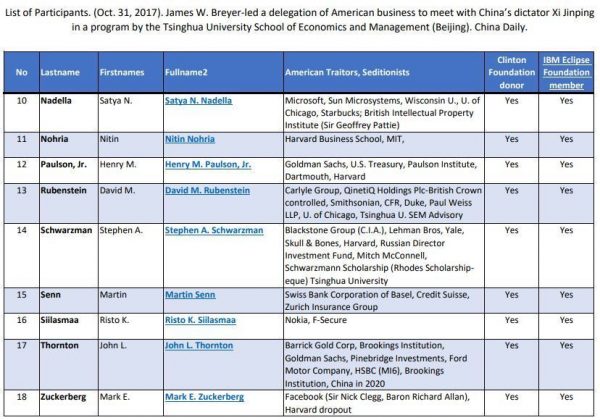 List of Participants. (Oct. 31, 2017). James W. Breyer-led a delegation of American business to meet with China's dictator Xi Jinping in a program by the Tsinghua University School of Economics and Management (Beijing). China Daily.

| No | Lastname | Firstnames | Fullname2 | American Traitors, Seditionists | Clinton Foundation donor | IBM Eclipse Foundation member |
|---|---|---|---|---|---|---|
| 10 | Nadella | Satya N. | Satya N. Nadella | Microsoft, Sun Microsystems, Wisconsin U., U. of Chicago, Starbucks; British Intellectual Property Institute (Sir Geoffrey Pattie) | Yes | Yes |
| 11 | Nohria | Nitin | Nitin Nohria | Harvard Business School, MIT, | Yes | Yes |
| 12 | Paulson, Jr. | Henry M. | Henry M. Paulson, Jr. | Goldman Sachs, U.S. Treasury, Paulson Institute, Dartmouth, Harvard | Yes | Yes |
| 13 | Rubenstein | David M. | David M. Rubenstein | Carlyle Group, QinetiQ Holdings Plc-British Crown controlled, Smithsonian, CFR, Duke, Paul Weiss LLP, U. of Chicago, Tsinghua U. SEM Advisory | Yes | Yes |
| 14 | Schwarzman | Stephen A. | Stephen A. Schwarzman | Blackstone Group (C.I.A.), Lehman Bros, Yale, Skull & Bones, Harvard, Russian Director Investment Fund, Mitch McConnell, Schwarzmann Scholarship (Rhodes Scholarship-eque) Tsinghua University | Yes | Yes |
| 15 | Senn | Martin | Martin Senn | Swiss Bank Corporation of Basel, Credit Suisse, Zurich Insurance Group | Yes | Yes |
| 16 | Siilasmaa | Risto K. | Risto K. Siilasmaa | Nokia, F-Secure | Yes | Yes |
| 17 | Thornton | John L. | John L. Thornton | Barrick Gold Corp, Brookings Institution, Goldman Sachs, Pinebridge Investments, Ford Motor Company, HSBC (MI6), Brookings Institution, China in 2020 | Yes | Yes |
| 18 | Zuckerberg | Mark E. | Mark E. Zuckerberg | Facebook (Sir Nick Clegg, Baron Richard Allan), Harvard dropout | Yes | Yes |